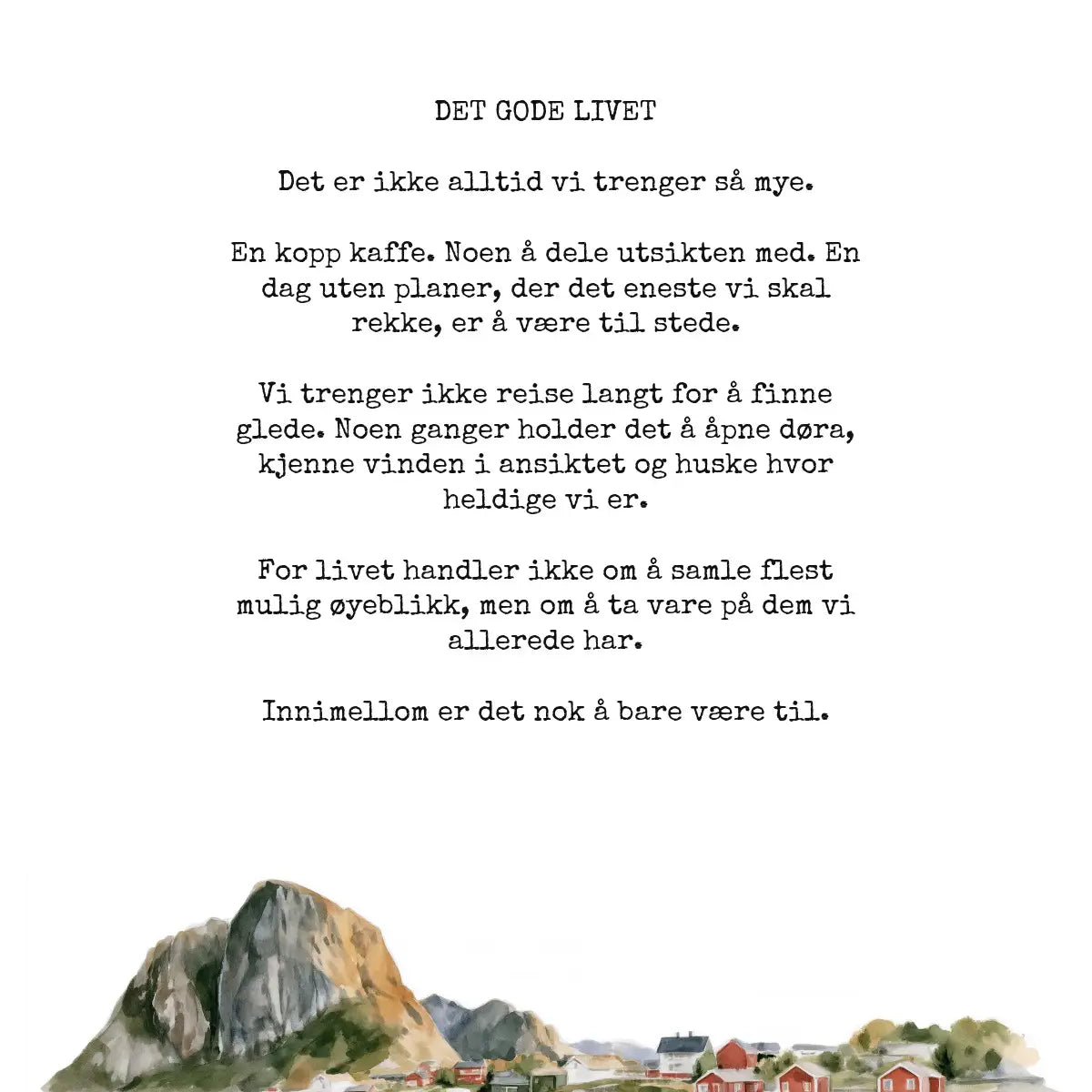 DET GODE LIVET

Det er ikke alltid vi trenger så mye.

En kopp kaffe. Noen å dele utsikten med. En dag uten planer, der det eneste vi skal rekke, er å være til stede.

Vi trenger ikke reise langt for å finne glede. Noen ganger holder det å åpne døra, kjenne vinden i ansiktet og huske hvor heldige vi er.

For livet handler ikke om å samle flest mulig øyeblikk, men om å ta vare på dem vi allerede har.

Innimellom er det nok å bare være til.